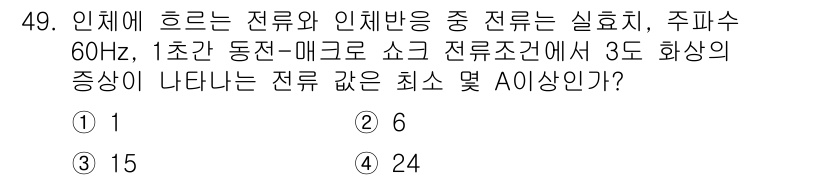 49. 인체에 흐르는 전류와 인체반응 중 전류는 실효치, 주파수 60Hz, 1초간 동전-매크로 쇼크 전류조건에서 3도 화상의 증상이 나타나는 전류 값은 최소 몇 A이상인가?

① 1
② 6
③ 15
④ 24